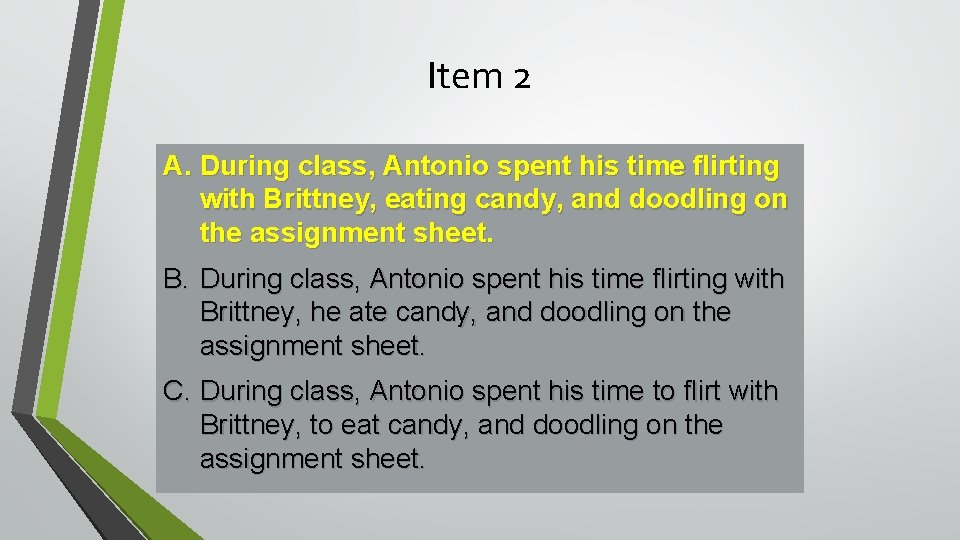 Item 2

A. During class, Antonio spent his time flirting with Brittney, eating candy, and doodling on the assignment sheet.

B. During class, Antonio spent his time flirting with Brittney, he ate candy, and doodling on the assignment sheet.

C. During class, Antonio spent his time to flirt with Brittney, to eat candy, and doodling on the assignment sheet.